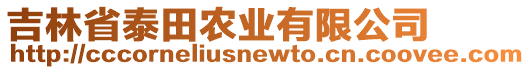 吉林省泰田农业有限公司
http://cccorneliusnewto.cn.coovee.com